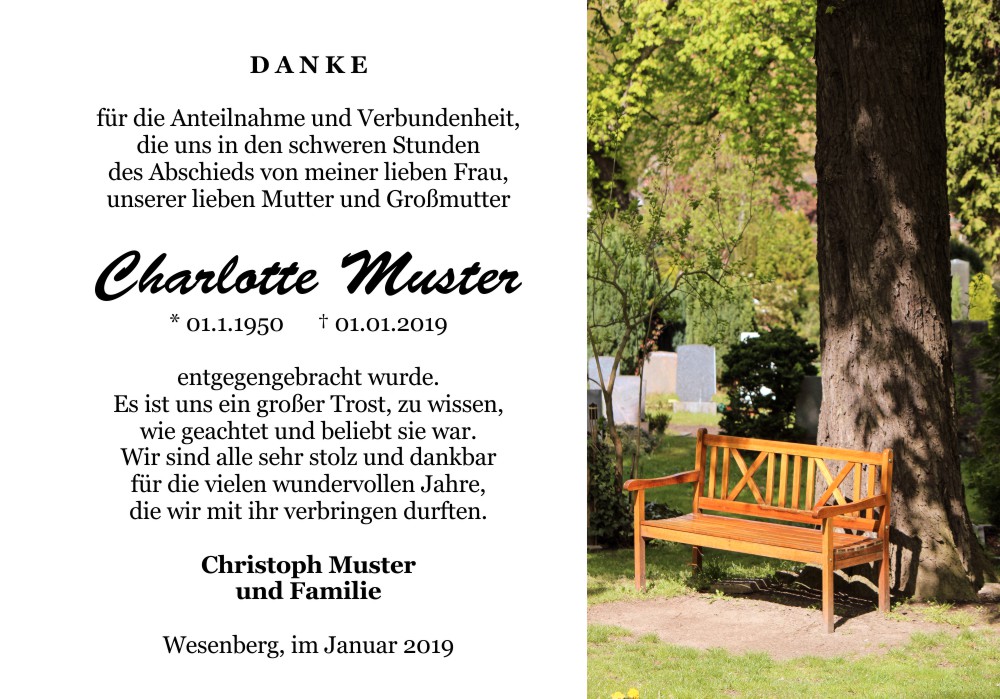 DANKE

für die Anteilnahme und Verbundenheit,
die uns in den schweren Stunden
des Abschieds von meiner lieben Frau,
unserer lieben Mutter und Großmutter

Charlotte Muster

* 01.1.1950 † 01.01.2019

entgegengebracht wurde.
Es ist uns ein großer Trost, zu wissen,
wie geachtet und beliebt sie war.
Wir sind alle sehr stolz und dankbar
für die vielen wundervollen Jahre,
die wir mit ihr verbringen durften.

Christoph Muster
und Familie

Wesenberg, im Januar 2019